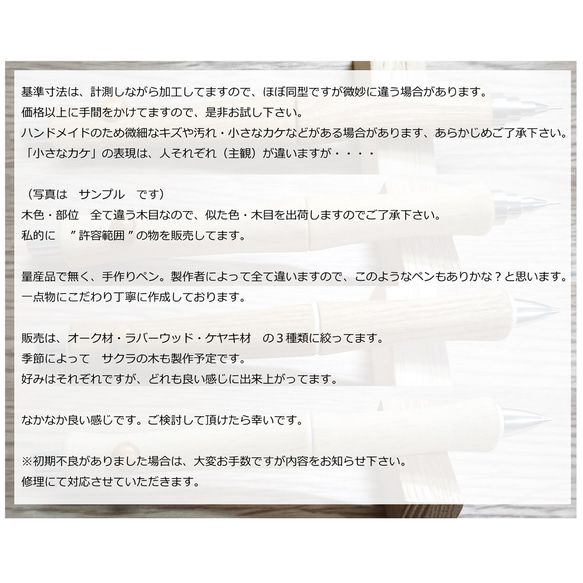 基準寸法は、計測しながら加工してますので、ほぼ同型ですが微妙に違う場合があります。
価格以上に手間をかけてますので、是非お試し下さい。
ハンドメイドのため微細なキズや汚れ・小さなカケなどがある場合があります、あらかじめご了承下さい。
「小さなカケ」の表現は、人それぞれ（主観）が違いますが・・・・

（写真は　サンプル　です）
木色・部位　全て違う木目なので、似た色・木目を出荷しますのでご了承下さい。
私的に　”許容範囲”の物を販売してます。

量産品で無く、手作りペン。製作者によって全て違いますので、このようなペンもありかな？と思います。
一点物にこだわり丁寧に作成しております。

販売は、オーク材・ラバーウッド・ケヤキ材　の３種類に絞ってます。
季節によって　サクラの木も製作予定です。
好みはそれぞれですが、どれも良い感じに出来上がってます。

なかなか良い感じです。ご検討して頂けたら幸いです。

※初期不良がありました場合は、大変お手数ですが内容をお知らせ下さい。
修理にて対応させていただきます。